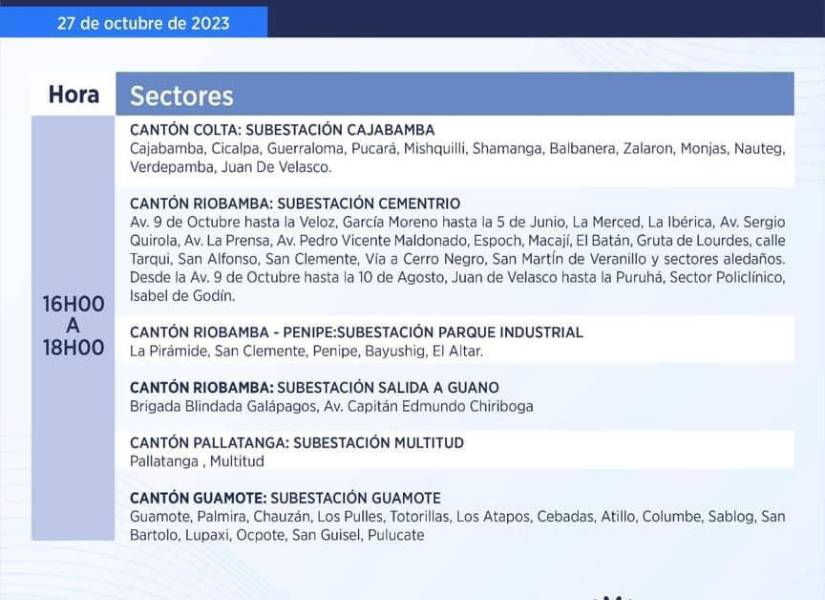 27 de octubre de 2023

| Hora | Sectores |
|---|---|
| 16H00 A 18H00 | CANTÓN COLTA: SUBESTACIÓN CAJABAMBA Cajabamba, Cicalpa, Guerraloma, Pucará, Mishquilli, Shamanga, Balbanera, Zalaron, Monjas, Nauteg, Verdepamba, Juan De Velasco. |
| | CANTÓN RIOBAMBA: SUBESTACIÓN CEMENTRIO Av. 9 de Octubre hasta la Veloz, García Moreno hasta la 5 de Junio, La Merced, La Ibérica, Av. Sergio Quirola, Av. La Prensa, Av. Pedro Vicente Maldonado, Espoch, Macají, El Batán, Gruta de Lourdes, calle Tarqui, San Alfonso, San Clemente, Vía a Cerro Negro, San MartÍn de Veranillo y sectores aledaños. Desde la Av. 9 de Octubre hasta la 10 de Agosto, Juan de Velasco hasta la Puruhá, Sector Policlínico, Isabel de Godín. |
| | CANTÓN RIOBAMBA - PENIPE:SUBESTACIÓN PARQUE INDUSTRIAL La Pirámide, San Clemente, Penipe, Bayushig, El Altar. |
| | CANTÓN RIOBAMBA: SUBESTACIÓN SALIDA A GUANO Brigada Blindada Galápagos, Av. Capitán Edmundo Chiriboga |
| | CANTÓN PALLATANGA: SUBESTACIÓN MULTITUD Pallatanga , Multitud |
| | CANTÓN GUAMOTE: SUBESTACIÓN GUAMOTE Guamote, Palmira, Chauzán, Los Pulles, Totorillas, Los Atapos, Cebadas, Atillo, Columbe, Sablog, San Bartolo, Lupaxi, Ocpote, San Guisel, Pulucate |